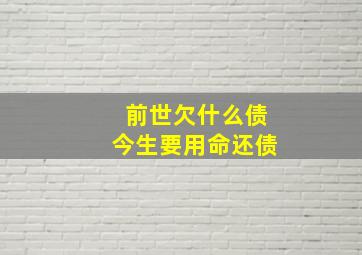 前世欠什么债
今生要用命还债